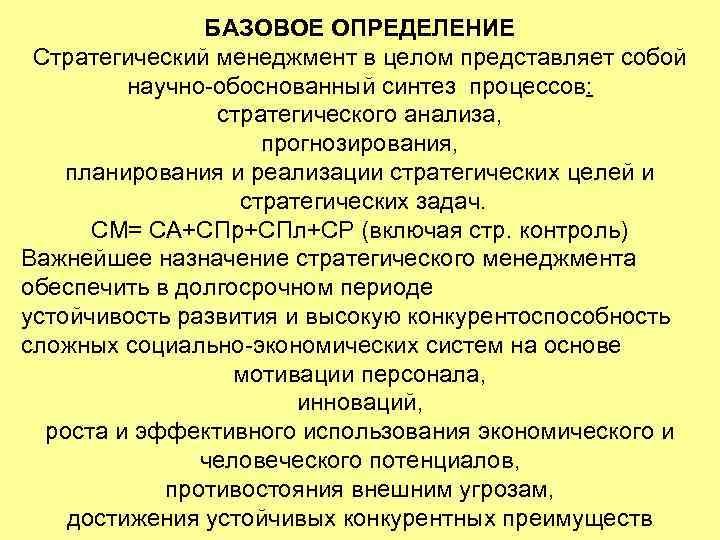 БАЗОВОЕ ОПРЕДЕЛЕНИЕ
Стратегический менеджмент в целом представляет собой научно-обоснованный синтез процессов:
стратегического анализа,
прогнозирования,
планирования и реализации стратегических целей и стратегических задач.
СМ= СА+СПр+СПл+СР (включая стр. контроль)
Важнейшее назначение стратегического менеджмента обеспечить в долгосрочном периоде
устойчивость развития и высокую конкурентоспособность сложных социально-экономических систем на основе
мотивации персонала,
инноваций,
роста и эффективного использования экономического и человеческого потенциалов,
противостояния внешним угрозам,
достижения устойчивых конкурентных преимуществ